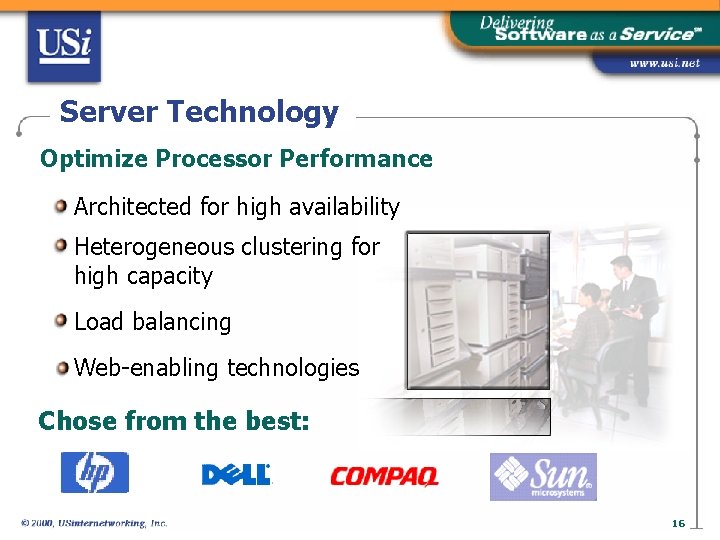 USi

Delivering Software as a Service℠

www.usi.net

Server Technology

Optimize Processor Performance

Architected for high availability

Heterogeneous clustering for high capacity

Load balancing

Web-enabling technologies

Chose from the best:

hp

DELL

COMPAQ

Sun microsystems

© 2000, USinternetworking, Inc.

16